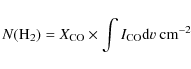 $N(\mathrm{H_2}) = X_{\mathrm{CO}} \times \int I_{\mathrm{CO}} \mathrm{d}v \ \mathrm{cm}^{-2}$